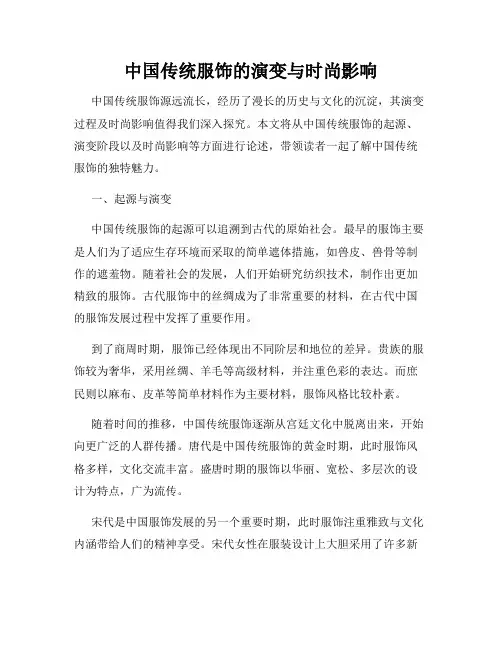 中国传统服饰的演变与时尚影响

中国传统服饰源远流长，经历了漫长的历史与文化的沉淀，其演变过程及时尚影响值得我们深入探究。本文将从中国传统服饰的起源、演变阶段以及时尚影响等方面进行论述，带领读者一起了解中国传统服饰的独特魅力。

一、起源与演变

中国传统服饰的起源可以追溯到古代的原始社会。最早的服饰主要是人们为了适应生存环境而采取的简单遮体措施，如兽皮、兽骨等制作的遮羞物。随着社会的发展，人们开始研究纺织技术，制作出更加精致的服饰。古代服饰中的丝绸成为了非常重要的材料，在古代中国的服饰发展过程中发挥了重要作用。

到了商周时期，服饰已经体现出不同阶层和地位的差异。贵族的服饰较为奢华，采用丝绸、羊毛等高级材料，并注重色彩的表达。而庶民则以麻布、皮革等简单材料作为主要材料，服饰风格比较朴素。

随着时间的推移，中国传统服饰逐渐从宫廷文化中脱离出来，开始向更广泛的人群传播。唐代是中国传统服饰的黄金时期，此时服饰风格多样，文化交流丰富。盛唐时期的服饰以华丽、宽松、多层次的设计为特点，广为流传。

宋代是中国服饰发展的另一个重要时期，此时服饰注重雅致与文化内涵带给人们的精神享受。宋代女性在服装设计上大胆采用了许多新